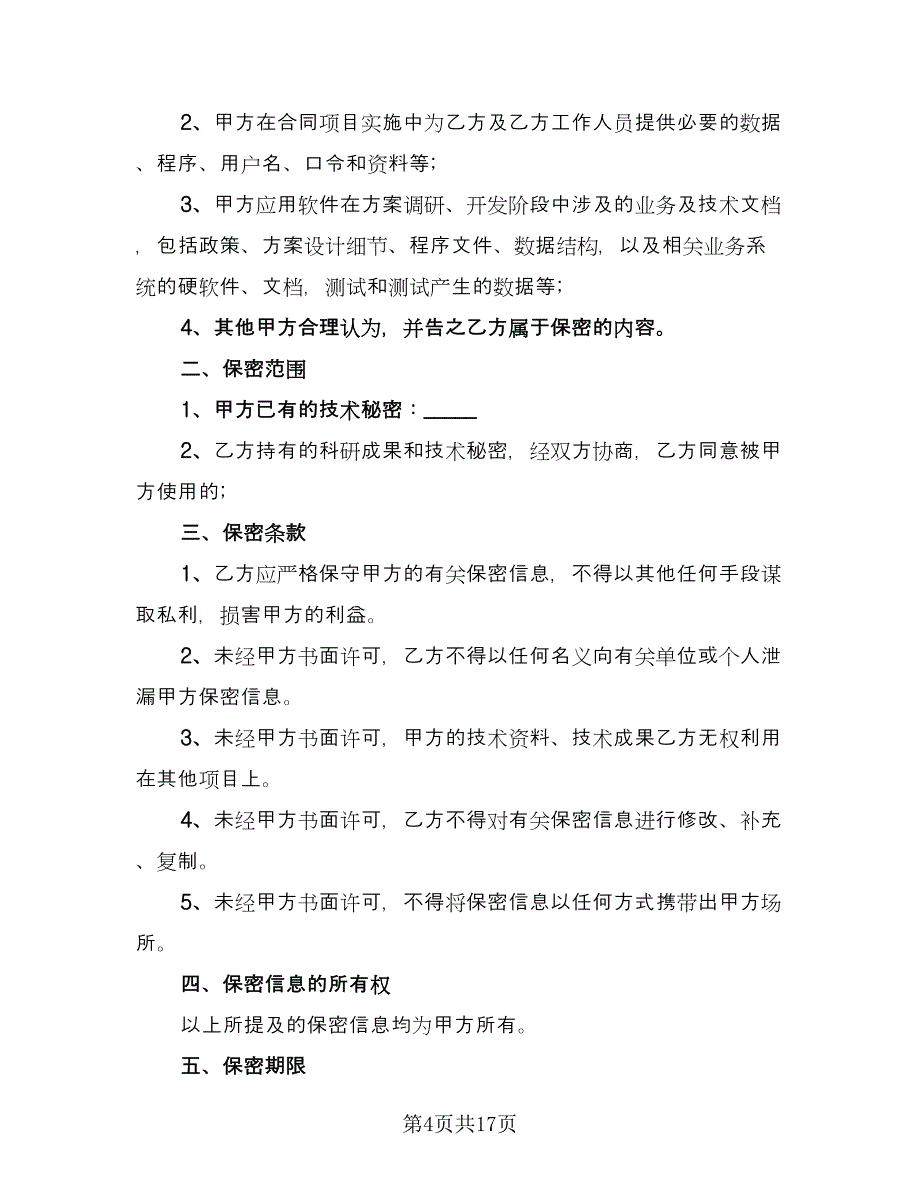 2、甲方在合同项目实施中为乙方及乙方工作人员提供必要的数据、程序、用户名、口令和资料等;

3、甲方应用软件在方案调研、开发阶段中涉及的业务及技术文档,包括政策、方案设计细节、程序文件、数据结构,以及相关业务系统的硬软件、文档,测试和测试产生的数据等;

4、其他甲方合理认为,并告之乙方属于保密的内容。

二、保密范围

1、甲方已有的技术秘密：______

2、乙方持有的科研成果和技术秘密,经双方协商,乙方同意被甲方使用的;

三、保密条款

1、乙方应严格保守甲方的有关保密信息,不得以其他任何手段谋取私利,损害甲方的利益。

2、未经甲方书面许可,乙方不得以任何名义向有关单位或个人泄漏甲方保密信息。

3、未经甲方书面许可,甲方的技术资料、技术成果乙方无权利用在其他项目上。

4、未经甲方书面许可,乙方不得对有关保密信息进行修改、补充、复制。

5、未经甲方书面许可,不得将保密信息以任何方式携带出甲方场所。

四、保密信息的所有权

以上所提及的保密信息均为甲方所有。

五、保密期限

第4页共17页